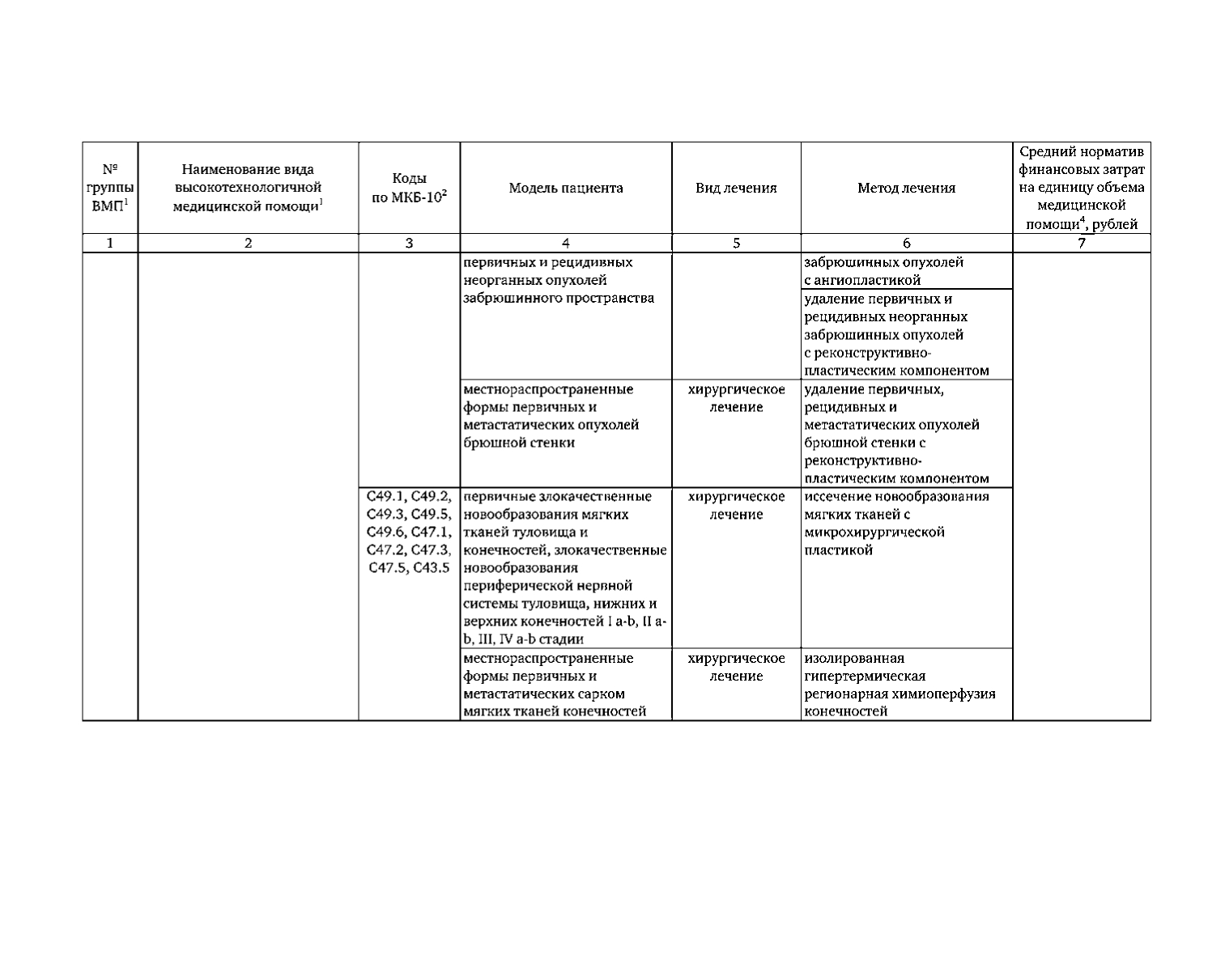 | № группы ВМП$^1$ | Наименование вида высокотехнологичной медицинской помощи$^1$ | Коды по МКБ-10$^2$ | Модель пациента | Вид лечения | Метод лечения | Средний норматив финансовых затрат на единицу объема медицинской помощи$^4$, рублей |
|---|---|---|---|---|---|---|
| 1 | 2 | 3 | 4 | 5 | 6 | 7 |
| | | | первичных и рецидивных неорганных опухолей забрюшинного пространства | | забрюшинных опухолей с ангиопластикой | |
| | | | | | удаление первичных и рецидивных неорганных забрюшинных опухолей с реконструктивно-пластическим компонентом | |
| | | | местнораспространенные формы первичных и метастатических опухолей брюшной стенки | хирургическое лечение | удаление первичных, рецидивных и метастатических опухолей брюшной стенки с реконструктивно-пластическим компонентом | |
| | | C49.1, C49.2, C49.3, C49.5, C49.6, C47.1, C47.2, C47.3, C47.5, C43.5 | первичные злокачественные новообразования мягких тканей туловища и конечностей, злокачественные новообразования периферической нервной системы туловища, нижних и верхних конечностей I a-b, II a-b, III, IV a-b стадии | хирургическое лечение | иссечение новообразования мягких тканей с микрохирургической пластикой | |
| | | | местнораспространенные формы первичных и метастатических сарком мягких тканей конечностей | хирургическое лечение | изолированная гипертермическая регионарная химиоперфузия конечностей | |